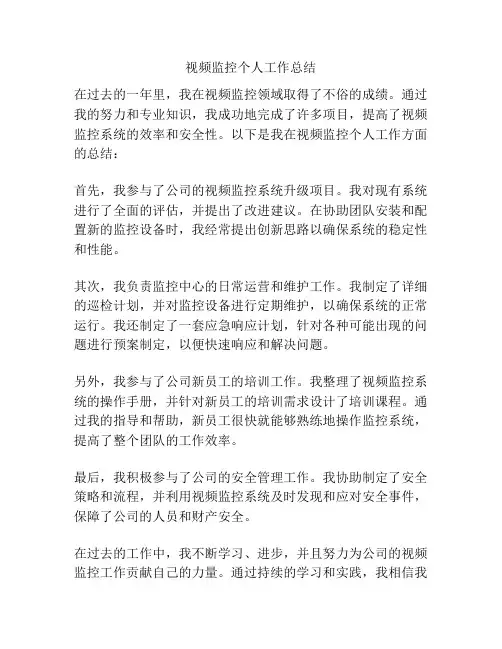 视频监控个人工作总结

在过去的一年里，我在视频监控领域取得了不俗的成绩。通过我的努力和专业知识，我成功地完成了许多项目，提高了视频监控系统的效率和安全性。以下是我在视频监控个人工作方面的总结：

首先，我参与了公司的视频监控系统升级项目。我对现有系统进行了全面的评估，并提出了改进建议。在协助团队安装和配置新的监控设备时，我经常提出创新思路以确保系统的稳定性和性能。

其次，我负责监控中心的日常运营和维护工作。我制定了详细的巡检计划，并对监控设备进行定期维护，以确保系统的正常运行。我还制定了一套应急响应计划，针对各种可能出现的问题进行预案制定，以便快速响应和解决问题。

另外，我参与了公司新员工的培训工作。我整理了视频监控系统的操作手册，并针对新员工的培训需求设计了培训课程。通过我的指导和帮助，新员工很快就能够熟练地操作监控系统，提高了整个团队的工作效率。

最后，我积极参与了公司的安全管理工作。我协助制定了安全策略和流程，并利用视频监控系统及时发现和应对安全事件，保障了公司的人员和财产安全。

在过去的工作中，我不断学习、进步，并且努力为公司的视频监控工作贡献自己的力量。通过持续的学习和实践，我相信我